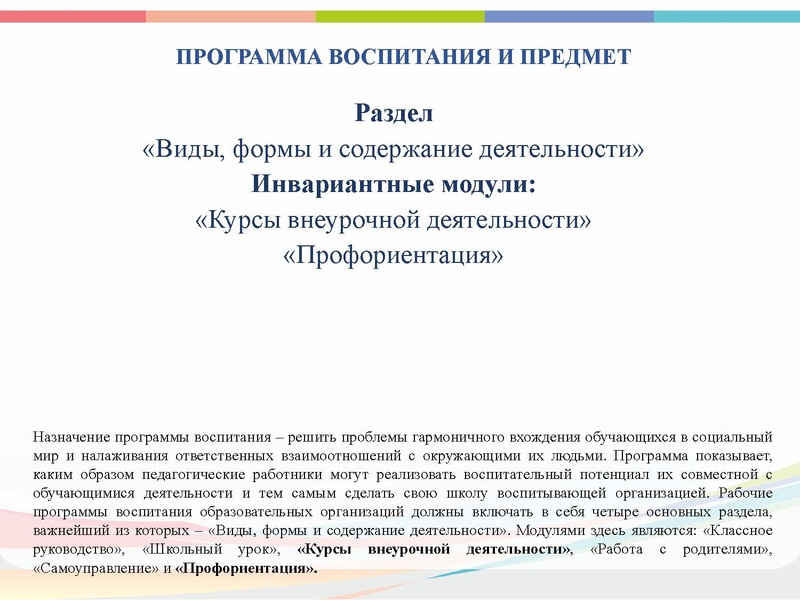 ПРОГРАММА ВОСПИТАНИЯ И ПРЕДМЕТ

Раздел
«Виды, формы и содержание деятельности»
Инвариантные модули:
«Курсы внеурочной деятельности»
«Профориентация»

Назначение программы воспитания – решить проблемы гармоничного вхождения обучающихся в социальный мир и налаживания ответственных взаимоотношений с окружающими их людьми. Программа показывает, каким образом педагогические работники могут реализовать воспитательный потенциал их совместной с обучающимися деятельности и тем самым сделать свою школу воспитывающей организацией. Рабочие программы воспитания образовательных организаций должны включать в себя четыре основных раздела, важнейший из которых – «Виды, формы и содержание деятельности». Модулями здесь являются: «Классное руководство», «Школьный урок», «Курсы внеурочной деятельности», «Работа с родителями», «Самоуправление» и «Профориентация».